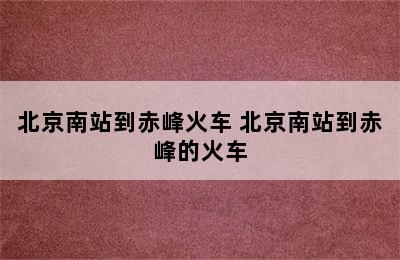 北京南站到赤峰火车 北京南站到赤峰的火车